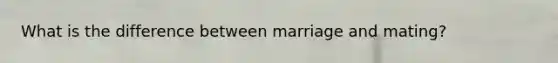 What is the difference between marriage and mating?